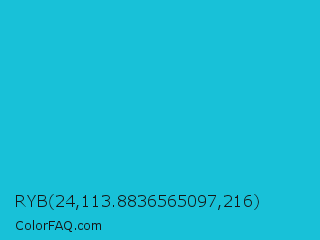 RYB(24,113.8836565097,216)

ColorFAQ.com